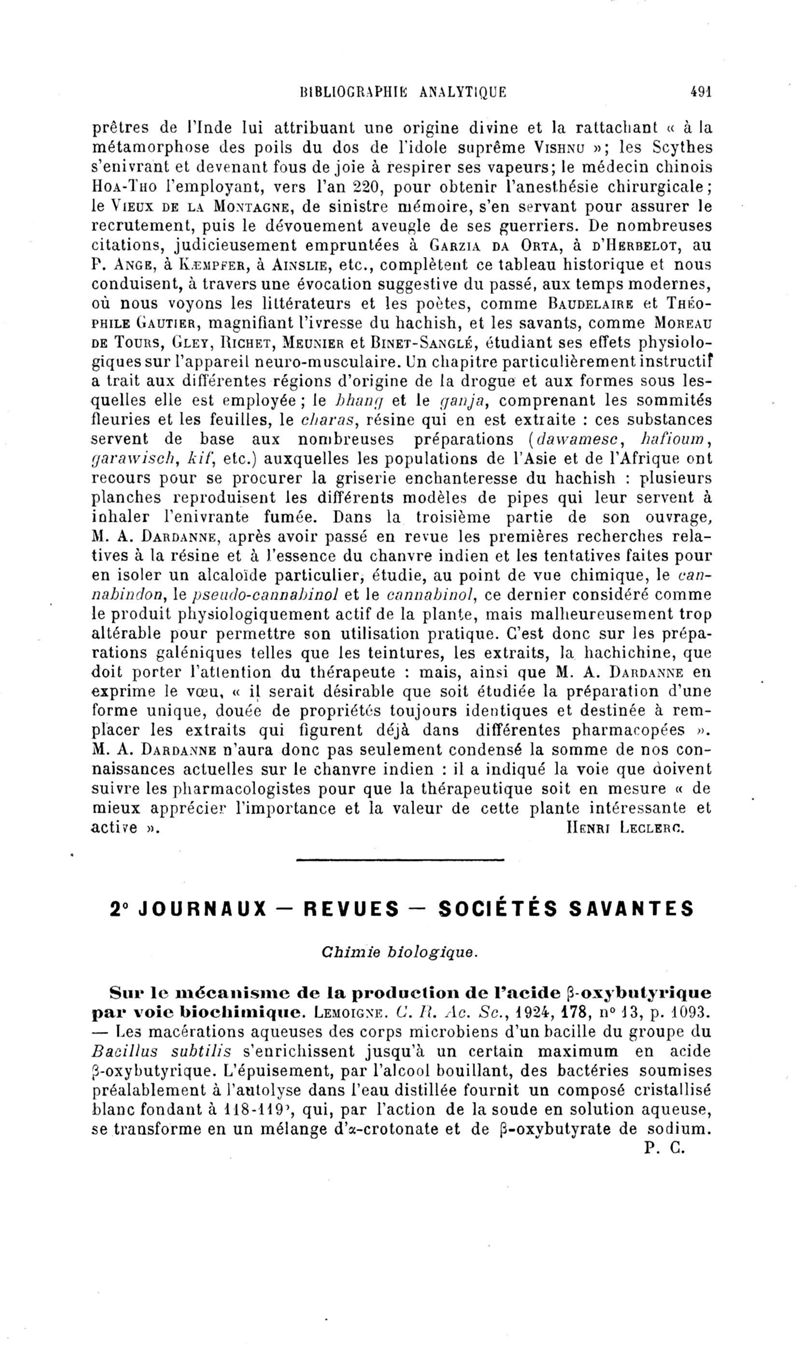 BIBLIOGRAPHIE ANALYTIQUE 491

prêtres de l'Inde lui attribuant une origine divine et la rattachant « à la métamorphose des poils du dos de l'idole suprême Vishnu »; les Scythes s'enivrant et devenant fous de joie à respirer ses vapeurs; le médecin chinois Hoa-Tho l'employant, vers l'an 220, pour obtenir l'anesthésie chirurgicale; le Vieux de la Montagne, de sinistre mémoire, s'en servant pour assurer le recrutement, puis le dévouement aveugle de ses guerriers. De nombreuses citations, judicieusement empruntées à Garzia da Orta, à d'Herbelot, au P. Ange, à Kæmpfer, à Ainslie, etc., complètent ce tableau historique et nous conduisent, à travers une évocation suggestive du passé, aux temps modernes, où nous voyons les littérateurs et les poètes, comme Baudelaire et Théophile Gautier, magnifiant l'ivresse du hachish, et les savants, comme Moreau de Tours, Gley, Richet, Meunier et Binet-Sanglé, étudiant ses effets physiologiques sur l'appareil neuro-musculaire. Un chapitre particulièrement instructif a trait aux différentes régions d'origine de la drogue et aux formes sous lesquelles elle est employée; le bhang et le ganja, comprenant les sommités fleuries et les feuilles, le charas, résine qui en est extraite : ces substances servent de base aux nombreuses préparations (dawamesc, hafioum, garawisch, kif, etc.) auxquelles les populations de l'Asie et de l'Afrique ont recours pour se procurer la griserie enchanteresse du hachish : plusieurs planches reproduisent les différents modèles de pipes qui leur servent à inhaler l'enivrante fumée. Dans la troisième partie de son ouvrage, M. A. Dardanne, après avoir passé en revue les premières recherches relatives à la résine et à l'essence du chanvre indien et les tentatives faites pour en isoler un alcaloïde particulier, étudie, au point de vue chimique, le cannabindon, le pseudo-cannabinol et le cannabinol, ce dernier considéré comme le produit physiologiquement actif de la plante, mais malheureusement trop altérable pour permettre son utilisation pratique. C'est donc sur les préparations galéniques telles que les teintures, les extraits, la hachichine, que doit porter l'attention du thérapeute : mais, ainsi que M. A. Dardanne en exprime le vœu, « il serait désirable que soit étudiée la préparation d'une forme unique, douée de propriétés toujours identiques et destinée à remplacer les extraits qui figurent déjà dans différentes pharmacopées ». M. A. Dardanne n'aura donc pas seulement condensé la somme de nos connaissances actuelles sur le chanvre indien : il a indiqué la voie que doivent suivre les pharmacologistes pour que la thérapeutique soit en mesure « de mieux apprécier l'importance et la valeur de cette plante intéressante et active ». Henri Leclerc.

2° JOURNAUX — REVUES — SOCIÉTÉS SAVANTES

Chimie biologique.

Sur le mécanisme de la production de l'acide β-oxybutyrique par voie biochimique. Lemoigne. C. R. Ac. Sc., 1924, 178, n° 13, p. 1093. — Les macérations aqueuses des corps microbiens d'un bacille du groupe du Bacillus subtilis s'enrichissent jusqu'à un certain maximum en acide β-oxybutyrique. L'épuisement, par l'alcool bouillant, des bactéries soumises préalablement à l'autolyse dans l'eau distillée fournit un composé cristallisé blanc fondant à 118-119°, qui, par l'action de la soude en solution aqueuse, se transforme en un mélange d'α-crotonate et de β-oxybutyrate de sodium.
P. C.